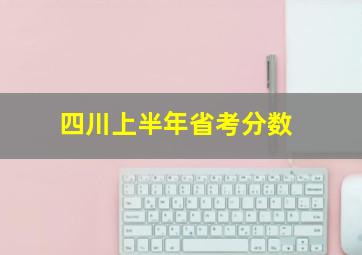 四川上半年省考分数